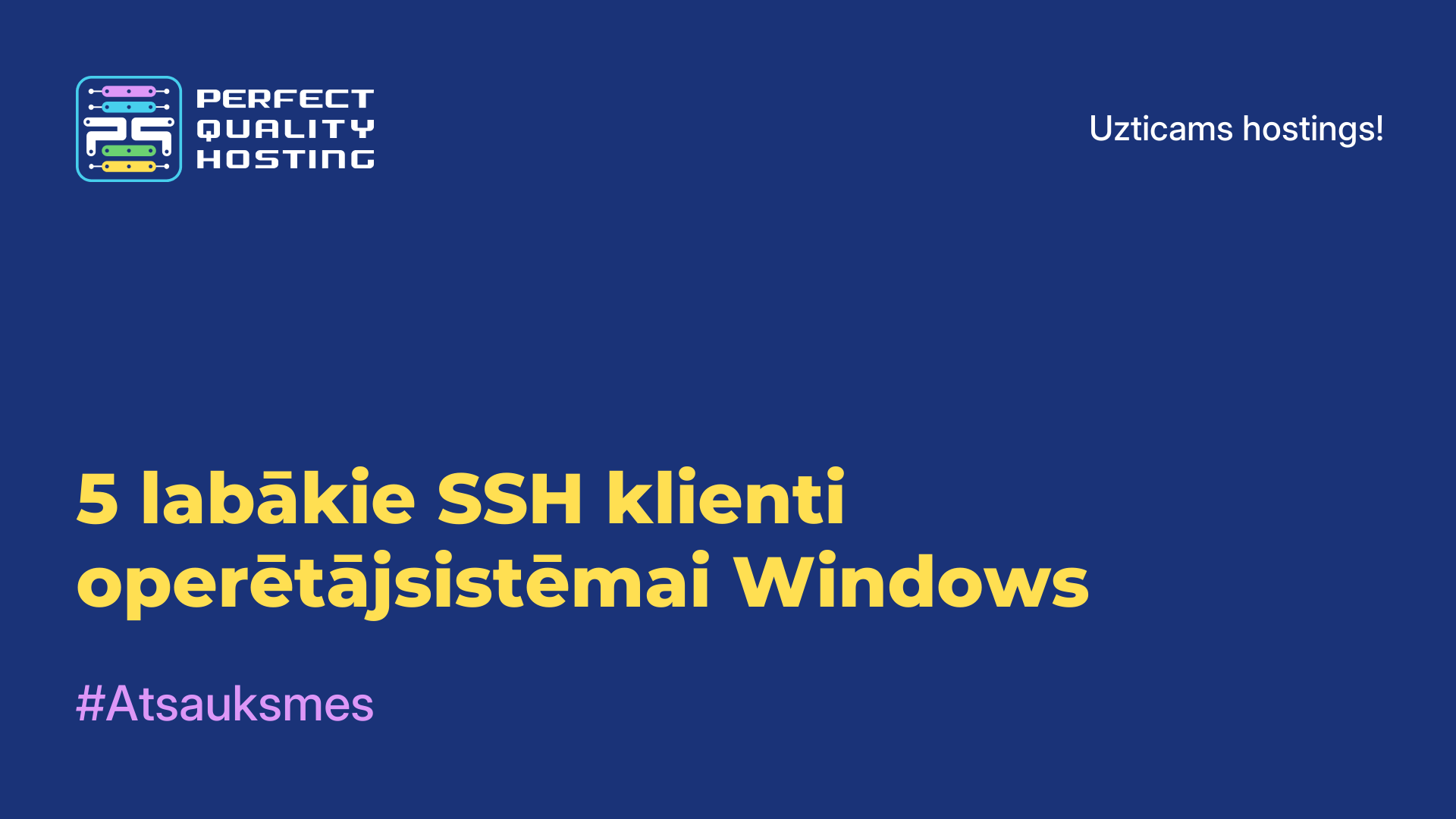 PERFECT QUALITY HOSTING

Uzticams hostings!

5 labākie SSH klienti operētājsistēmai Windows

#Atsauksmes